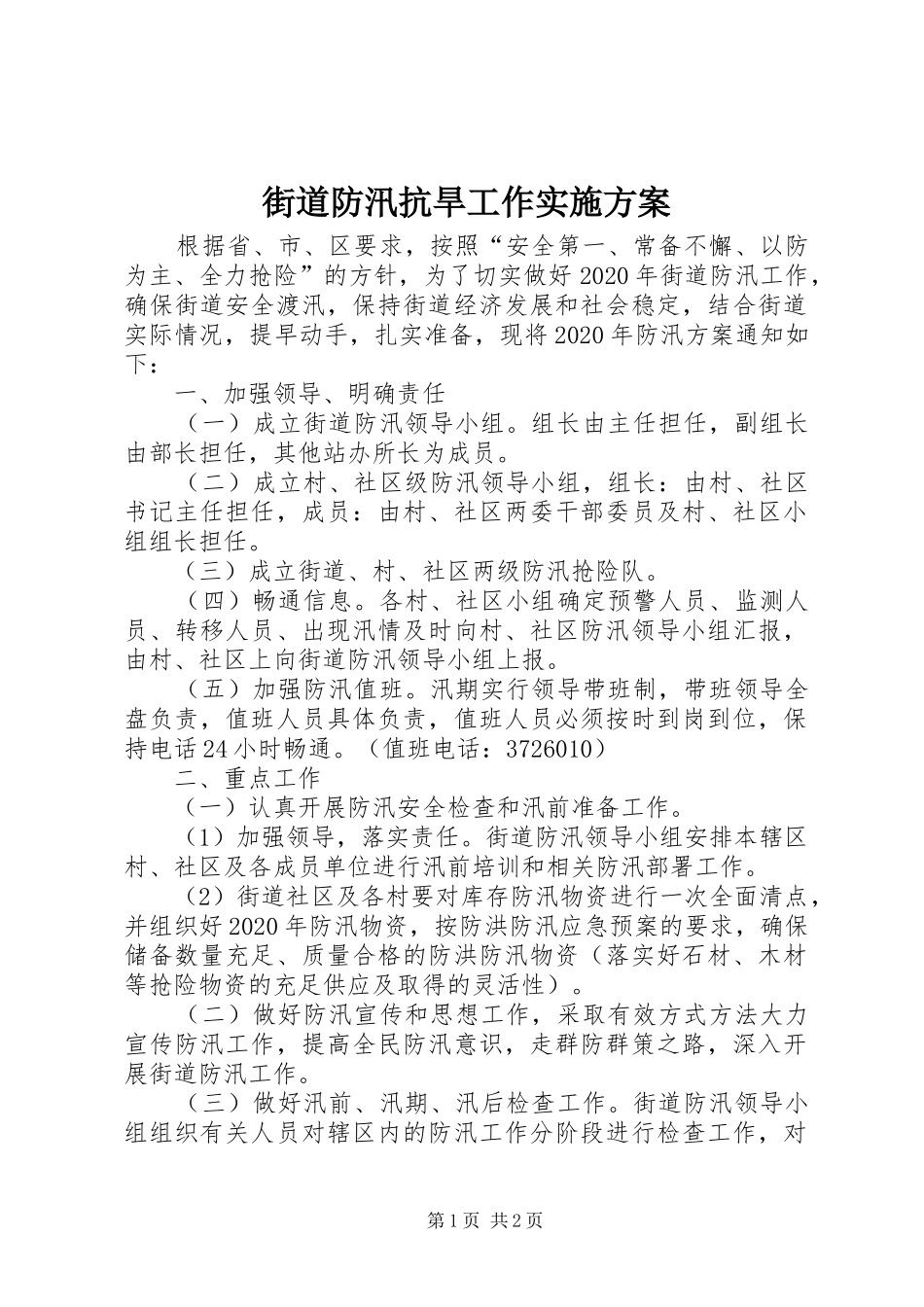 街道防汛抗旱工作实施方案

根据省、市、区要求，按照“安全第一、常备不懈、以防为主、全力抢险”的方针，为了切实做好2020年街道防汛工作，确保街道安全渡汛，保持街道经济发展和社会稳定，结合街道实际情况，提早动手，扎实准备，现将2020年防汛方案通知如下：

一、加强领导、明确责任

（一）成立街道防汛领导小组。组长由主任担任，副组长由部长担任，其他站办所长为成员。

（二）成立村、社区级防汛领导小组，组长：由村、社区书记主任担任，成员：由村、社区两委干部委员及村、社区小组组长担任。

（三）成立街道、村、社区两级防汛抢险队。

（四）畅通信息。各村、社区小组确定预警人员、监测人员、转移人员、出现汛情及时向村、社区防汛领导小组汇报，由村、社区上向街道防汛领导小组上报。

（五）加强防汛值班。汛期实行领导带班制，带班领导全盘负责，值班人员具体负责，值班人员必须按时到岗到位，保持电话24小时畅通。（值班电话：3726010）

二、重点工作

（一）认真开展防汛安全检查和汛前准备工作。

（1）加强领导，落实责任。街道防汛领导小组安排本辖区村、社区及各成员单位进行汛前培训和相关防汛部署工作。

（2）街道社区及各村要对库存防汛物资进行一次全面清点，并组织好2020年防汛物资，按防洪防汛应急预案的要求，确保储备数量充足、质量合格的防洪防汛物资（落实好石材、木材等抢险物资的充足供应及取得的灵活性）。

（二）做好防汛宣传和思想工作，采取有效方式方法大力宣传防汛工作，提高全民防汛意识，走群防群策之路，深入开展街道防汛工作。

（三）做好汛前、汛期、汛后检查工作。街道防汛领导小组组织有关人员对辖区内的防汛工作分阶段进行检查工作，对

第1页 共2页